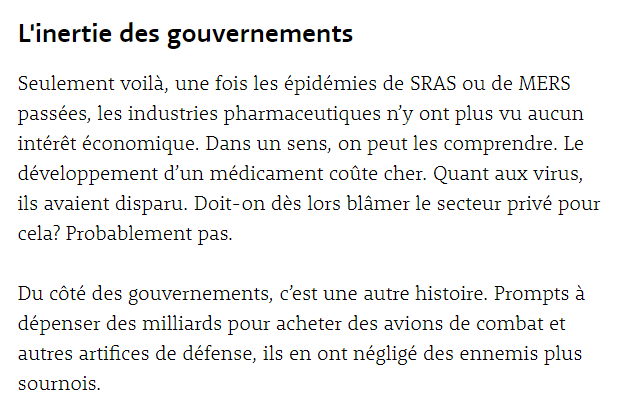 L'inertie des gouvernements

Seulement voilà, une fois les épidémies de SRAS ou de MERS passées, les industries pharmaceutiques n'y ont plus vu aucun intérêt économique. Dans un sens, on peut les comprendre. Le développement d'un médicament coûte cher. Quant aux virus, ils avaient disparu. Doit-on dès lors blâmer le secteur privé pour cela? Probablement pas.

Du côté des gouvernements, c'est une autre histoire. Prompts à dépenser des milliards pour acheter des avions de combat et autres artifices de défense, ils en ont négligé des ennemis plus sournois.